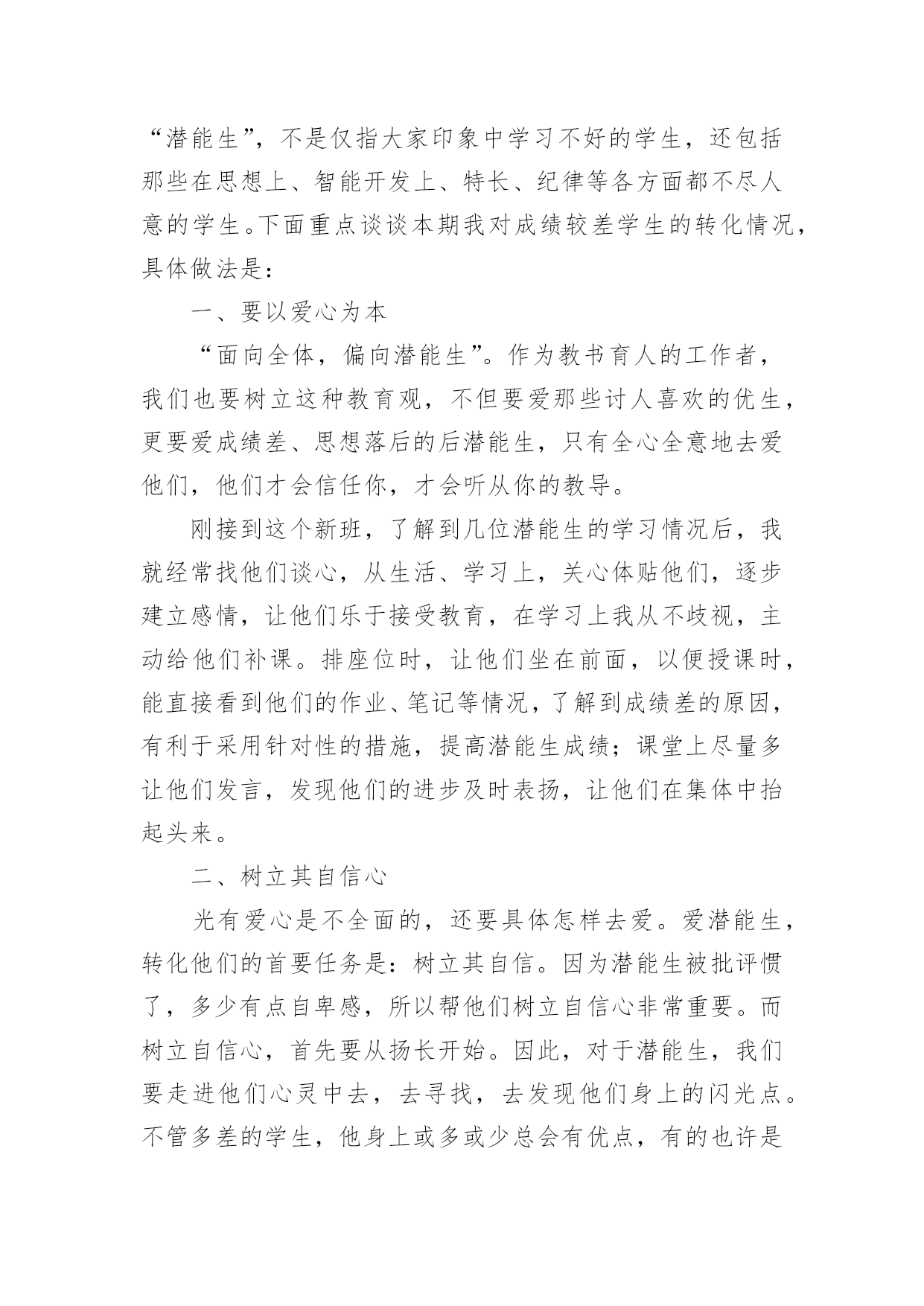 “潜能生”，不是仅指大家印象中学习不好的学生，还包括那些在思想上、智能开发上、特长、纪律等各方面都不尽人意的学生。下面重点谈谈本期我对成绩较差学生的转化情况，具体做法是：

一、要以爱心为本

“面向全体，偏向潜能生”。作为教书育人的工作者，我们也要树立这种教育观，不但要爱那些讨人喜欢的优生，更要爱成绩差、思想落后的后潜能生，只有全心全意地去爱他们，他们才会信任你，才会听从你的教导。

刚接到这个新班，了解到几位潜能生的学习情况后，我就经常找他们谈心，从生活、学习上，关心体贴他们，逐步建立感情，让他们乐于接受教育，在学习上我从不歧视，主动给他们补课。排座位时，让他们坐在前面，以便授课时，能直接看到他们的作业、笔记等情况，了解到成绩差的原因，有利于采用针对性的措施，提高潜能生成绩；课堂上尽量多让他们发言，发现他们的进步及时表扬，让他们在集体中抬起头来。

二、树立其自信心

光有爱心是不全面的，还要具体怎样去爱。爱潜能生，转化他们的首要任务是：树立其自信。因为潜能生被批评惯了，多少有点自卑感，所以帮他们树立自信心非常重要。而树立自信心，首先要从扬长开始。因此，对于潜能生，我们要走进他们心灵中去，去寻找，去发现他们身上的闪光点。不管多差的学生，他身上或多或少总会有优点，有的也许是